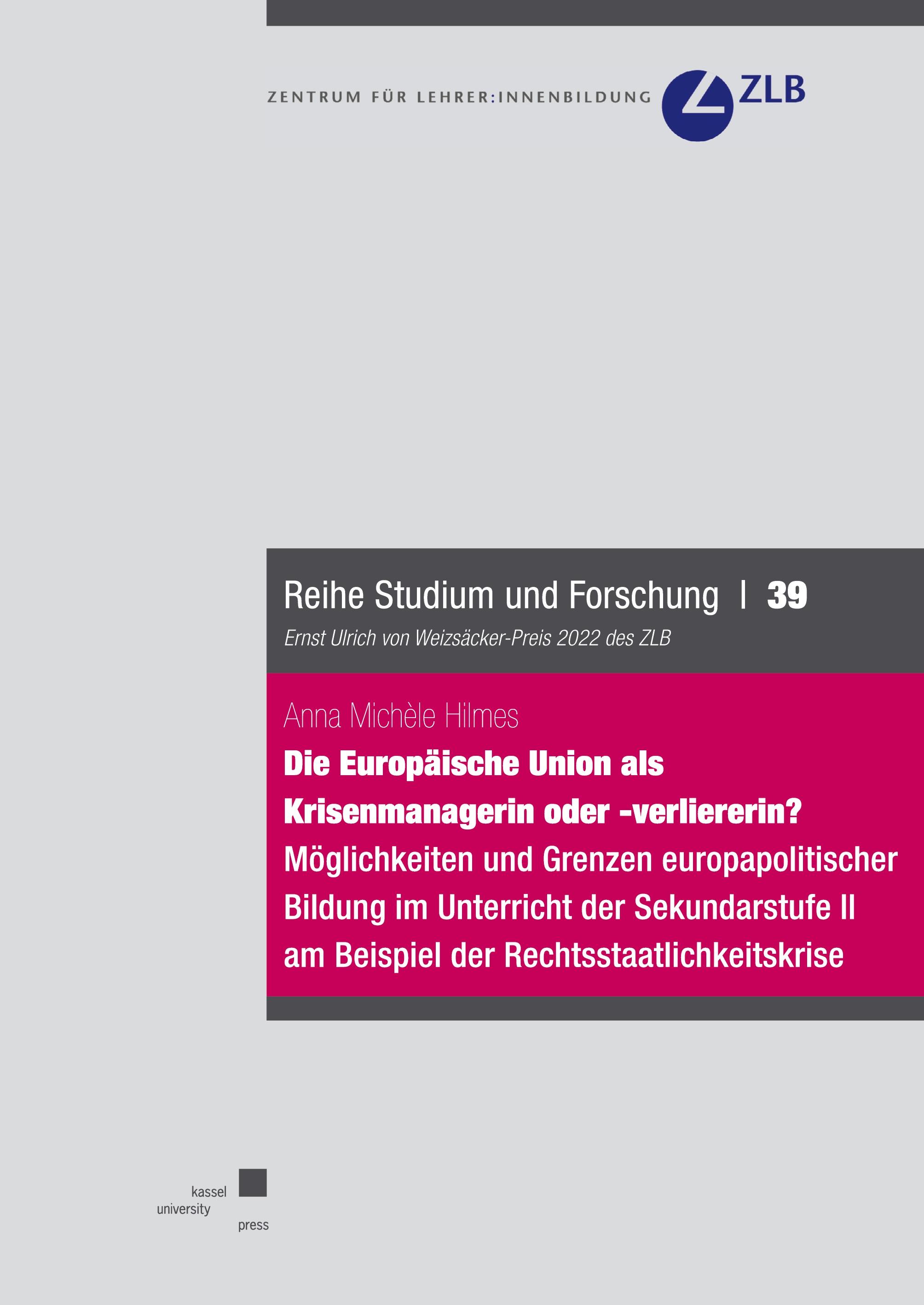 ZENTRUM FÜR LEHRER:INNENBILDUNG ZLB

Reihe Studium und Forschung | 39

Ernst Ulrich von Weizsäcker-Preis 2022 des ZLB

Anna Michèle Hilmes

Die Europäische Union als Krisenmanagerin oder -verliererin?

Möglichkeiten und Grenzen europapolitischer Bildung im Unterricht der Sekundarstufe II am Beispiel der Rechtsstaatlichkeitskrise

kassel university press